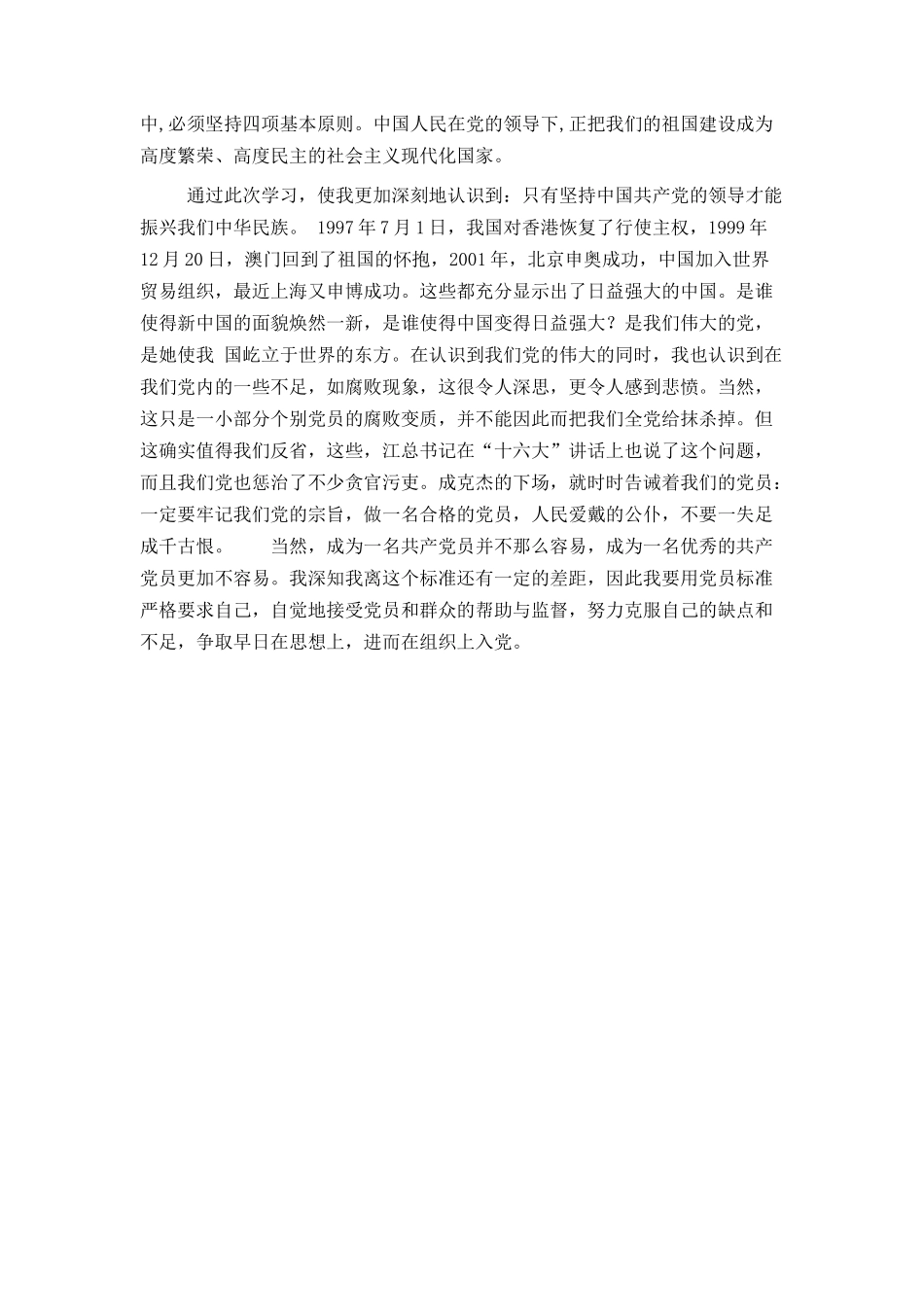 中,必须坚持四项基本原则。中国人民在党的领导下,正把我们的祖国建设成为高度繁荣、高度民主的社会主义现代化国家。

通过此次学习，使我更加深刻地认识到：只有坚持中国共产党的领导才能振兴我们中华民族。 1997年7月1日，我国对香港恢复了行使主权，1999年12月20日，澳门回到了祖国的怀抱，2001年，北京申奥成功，中国加入世界贸易组织，最近上海又申博成功。这些都充分显示出了日益强大的中国。是谁使得新中国的面貌焕然一新，是谁使得中国变得日益强大？是我们伟大的党，是她使我 国屹立于世界的东方。在认识到我们党的伟大的同时，我也认识到在我们党内的一些不足，如腐败现象，这很令人深思，更令人感到悲愤。当然，这只是一小部分个别党员的腐败变质，并不能因此而把我们全党给抹杀掉。但这确实值得我们反省，这些，江总书记在“十六大”讲话上也说了这个问题，而且我们党也惩治了不少贪官污吏。成克杰的下场，就时时告诫着我们的党员：一定要牢记我们党的宗旨，做一名合格的党员，人民爱戴的公仆，不要一失足成千古恨。 当然，成为一名共产党员并不那么容易，成为一名优秀的共产党员更加不容易。我深知我离这个标准还有一定的差距，因此我要用党员标准严格要求自己，自觉地接受党员和群众的帮助与监督，努力克服自己的缺点和不足，争取早日在思想上，进而在组织上入党。